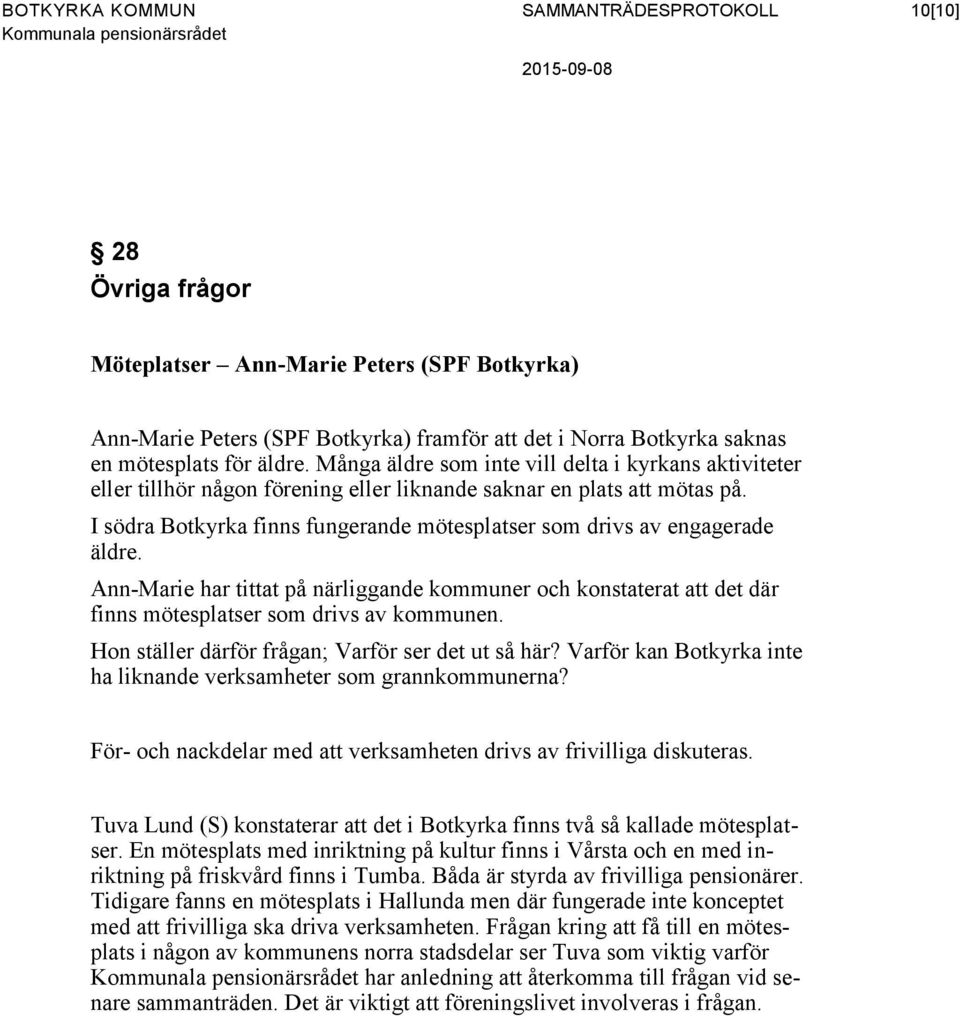 BOTKYRKA KOMMUN
Kommunala pensionärsrådet

SAMMANTRÄDESPROTOKOLL
2015-09-08

10[10]

§ 28
Övriga frågor

Möteplatser – Ann-Marie Peters (SPF Botkyrka)

Ann-Marie Peters (SPF Botkyrka) framför att det i Norra Botkyrka saknas en mötesplats för äldre. Många äldre som inte vill delta i kyrkans aktiviteter eller tillhör någon förening eller liknande saknar en plats att mötas på.

I södra Botkyrka finns fungerande mötesplatser som drivs av engagerade äldre.

Ann-Marie har tittat på närliggande kommuner och konstaterat att det där finns mötesplatser som drivs av kommunen.

Hon ställer därför frågan; Varför ser det ut så här? Varför kan Botkyrka inte ha liknande verksamheter som grannkommunerna?

För- och nackdelar med att verksamheten drivs av frivilliga diskuteras.

Tuva Lund (S) konstaterar att det i Botkyrka finns två så kallade mötesplatser. En mötesplats med inriktning på kultur finns i Vårsta och en med inriktning på friskvård finns i Tumba. Båda är styrda av frivilliga pensionärer. Tidigare fanns en mötesplats i Hallunda men där fungerade inte konceptet med att frivilliga ska driva verksamheten. Frågan kring att få till en mötesplats i någon av kommunens norra stadsdelar ser Tuva som viktig varför Kommunala pensionärsrådet har anledning att återkomma till frågan vid senare sammanträden. Det är viktigt att föreningslivet involveras i frågan.